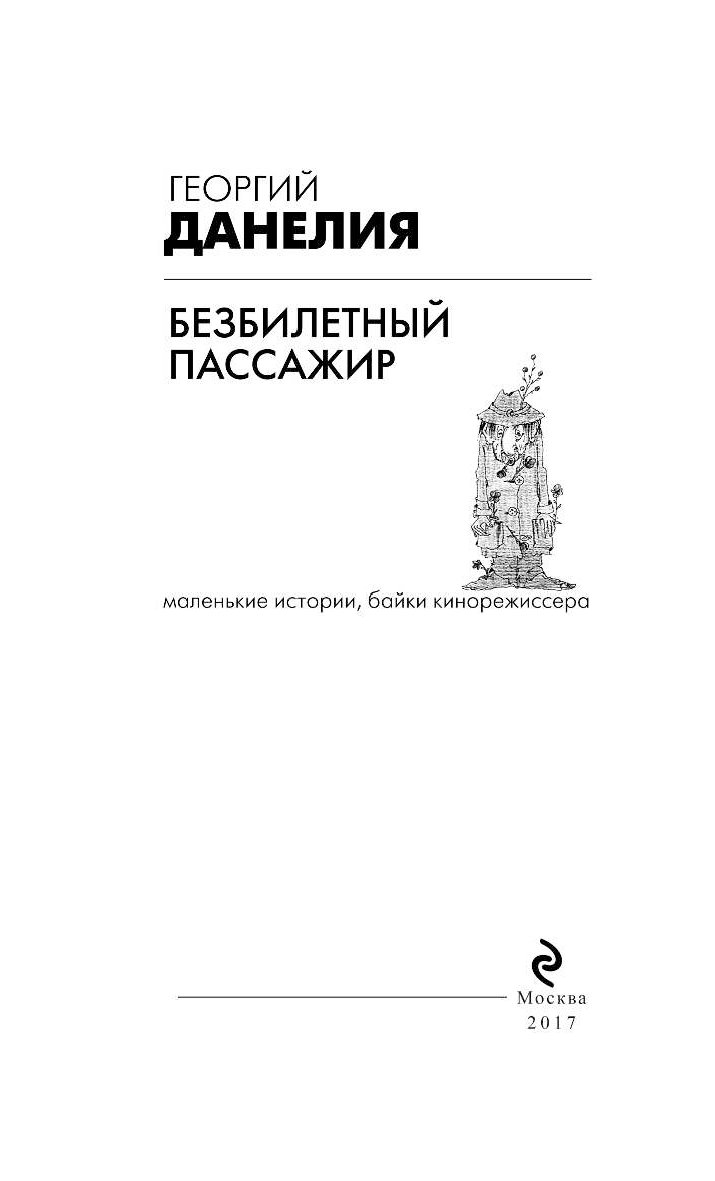 ГЕОРГИЙ
ДАНЕЛИЯ

БЕЗБИЛЕТНЫЙ
ПАССАЖИР

маленькие истории, байки кинорежиссера

Москва
2017